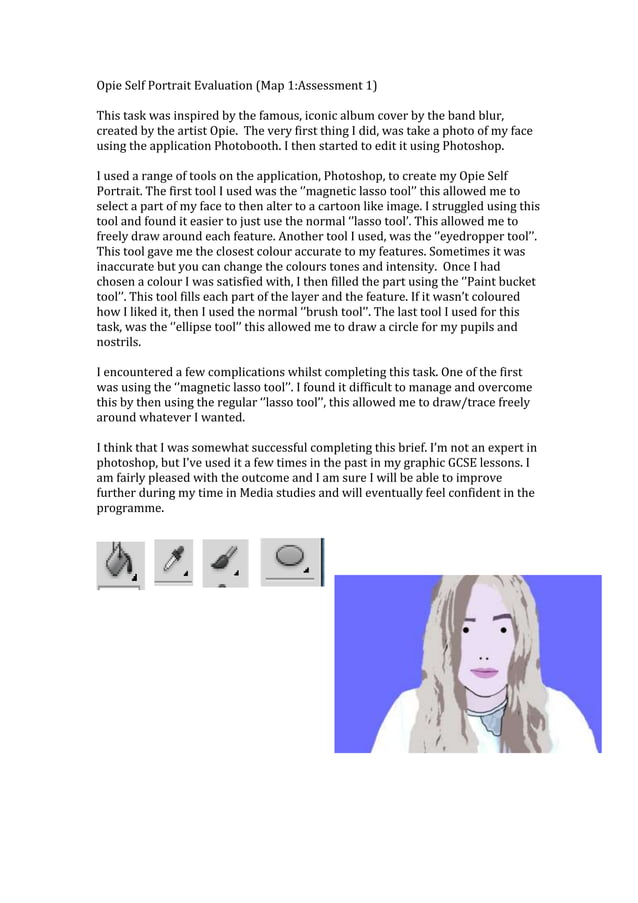 Opie Self Portrait Evaluation (Map 1:Assessment 1)

This task was inspired by the famous, iconic album cover by the band blur, created by the artist Opie. The very first thing I did, was take a photo of my face using the application Photobooth. I then started to edit it using Photoshop.

I used a range of tools on the application, Photoshop, to create my Opie Self Portrait. The first tool I used was the ''magnetic lasso tool'' this allowed me to select a part of my face to then alter to a cartoon like image. I struggled using this tool and found it easier to just use the normal ''lasso tool'. This allowed me to freely draw around each feature. Another tool I used, was the ''eyedropper tool''. This tool gave me the closest colour accurate to my features. Sometimes it was inaccurate but you can change the colours tones and intensity. Once I had chosen a colour I was satisfied with, I then filled the part using the ''Paint bucket tool''. This tool fills each part of the layer and the feature. If it wasn't coloured how I liked it, then I used the normal ''brush tool''. The last tool I used for this task, was the ''ellipse tool'' this allowed me to draw a circle for my pupils and nostrils.

I encountered a few complications whilst completing this task. One of the first was using the ''magnetic lasso tool''. I found it difficult to manage and overcome this by then using the regular ''lasso tool'', this allowed me to draw/trace freely around whatever I wanted.

I think that I was somewhat successful completing this brief. I'm not an expert in photoshop, but I've used it a few times in the past in my graphic GCSE lessons. I am fairly pleased with the outcome and I am sure I will be able to improve further during my time in Media studies and will eventually feel confident in the programme.